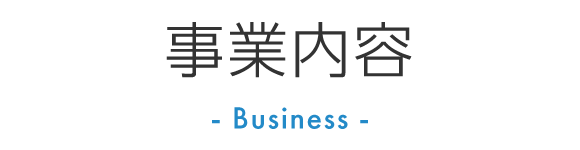 事業内容

- Business -